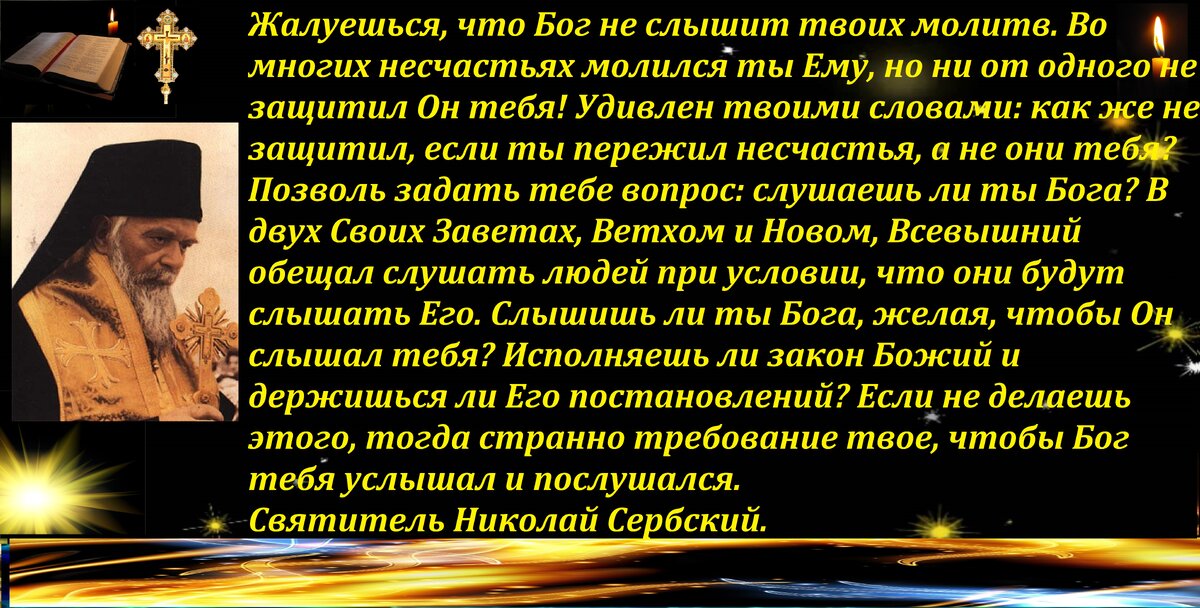 Жалуешься, что Бог не слышит твоих молитв. Во многих несчастьях молился ты Ему, но ни от одного не защитил Он тебя! Удивлен твоими словами: как же не защитил, если ты пережил несчастья, а не они тебя? Позволь задать тебе вопрос: слушаешь ли ты Бога? В двух Своих Заветах, Ветхом и Новом, Всевышний обещал слушать людей при условии, что они будут слышать Его. Слышишь ли ты Бога, желая, чтобы Он слышал тебя? Исполняешь ли закон Божий и держишься ли Его постановлений? Если не делаешь этого, тогда странно требование твое, чтобы Бог тебя услышал и послушался.
Святитель Николай Сербский.